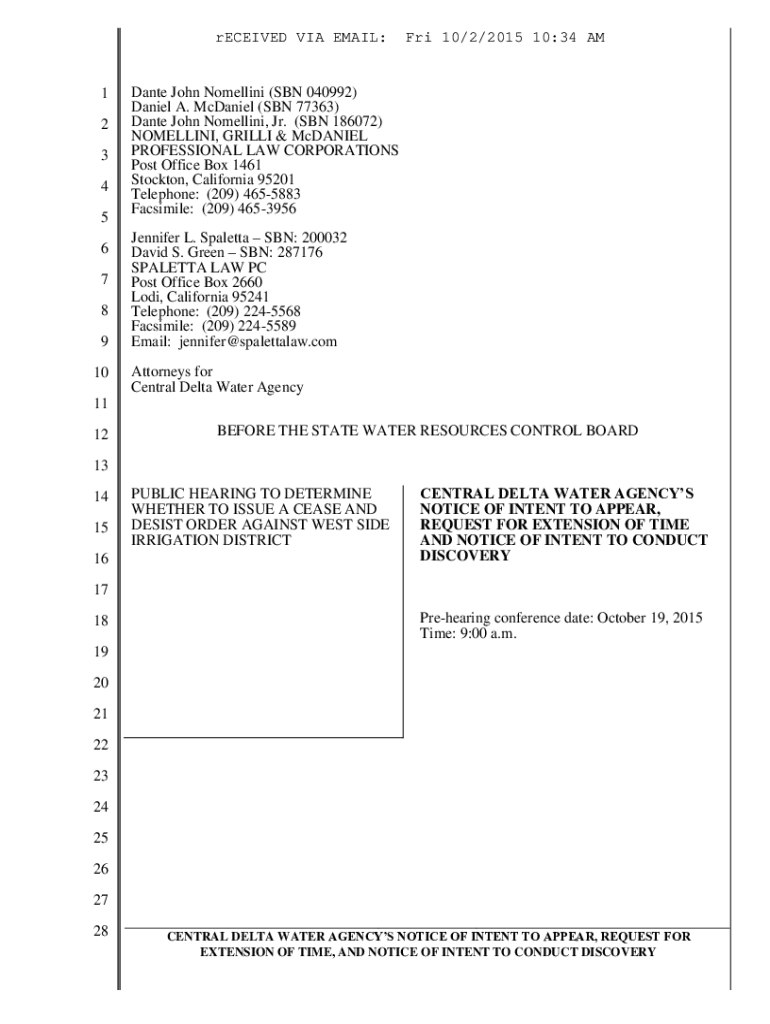 rECEIVED VIA EMAIL: Fri 10/2/2015 10:34 AM

1
2
3
4
5
6
7
8
9
10
11
12
13
14
15
16
17
18
19
20
21
22
23
24
25
26
27
28

Dante John Nomellini (SBN 040992)
Daniel A. McDaniel (SBN 77363)
Dante John Nomellini, Jr. (SBN 186072)
NOMELLINI, GRILLI & McDANIEL
PROFESSIONAL LAW CORPORATIONS
Post Office Box 1461
Stockton, California 95201
Telephone: (209) 465-5883
Facsimile: (209) 465-3956

Jennifer L. Spaletta – SBN: 200032
David S. Green – SBN: 287176
SPALETTA LAW PC
Post Office Box 2660
Lodi, California 95241
Telephone: (209) 224-5568
Facsimile: (209) 224-5589
Email: jennifer@spalettalaw.com

Attorneys for
Central Delta Water Agency

BEFORE THE STATE WATER RESOURCES CONTROL BOARD

PUBLIC HEARING TO DETERMINE WHETHER TO ISSUE A CEASE AND DESIST ORDER AGAINST WEST SIDE IRRIGATION DISTRICT

CENTRAL DELTA WATER AGENCY'S NOTICE OF INTENT TO APPEAR, REQUEST FOR EXTENSION OF TIME AND NOTICE OF INTENT TO CONDUCT DISCOVERY

Pre-hearing conference date: October 19, 2015
Time: 9:00 a.m.

CENTRAL DELTA WATER AGENCY'S NOTICE OF INTENT TO APPEAR, REQUEST FOR EXTENSION OF TIME, AND NOTICE OF INTENT TO CONDUCT DISCOVERY